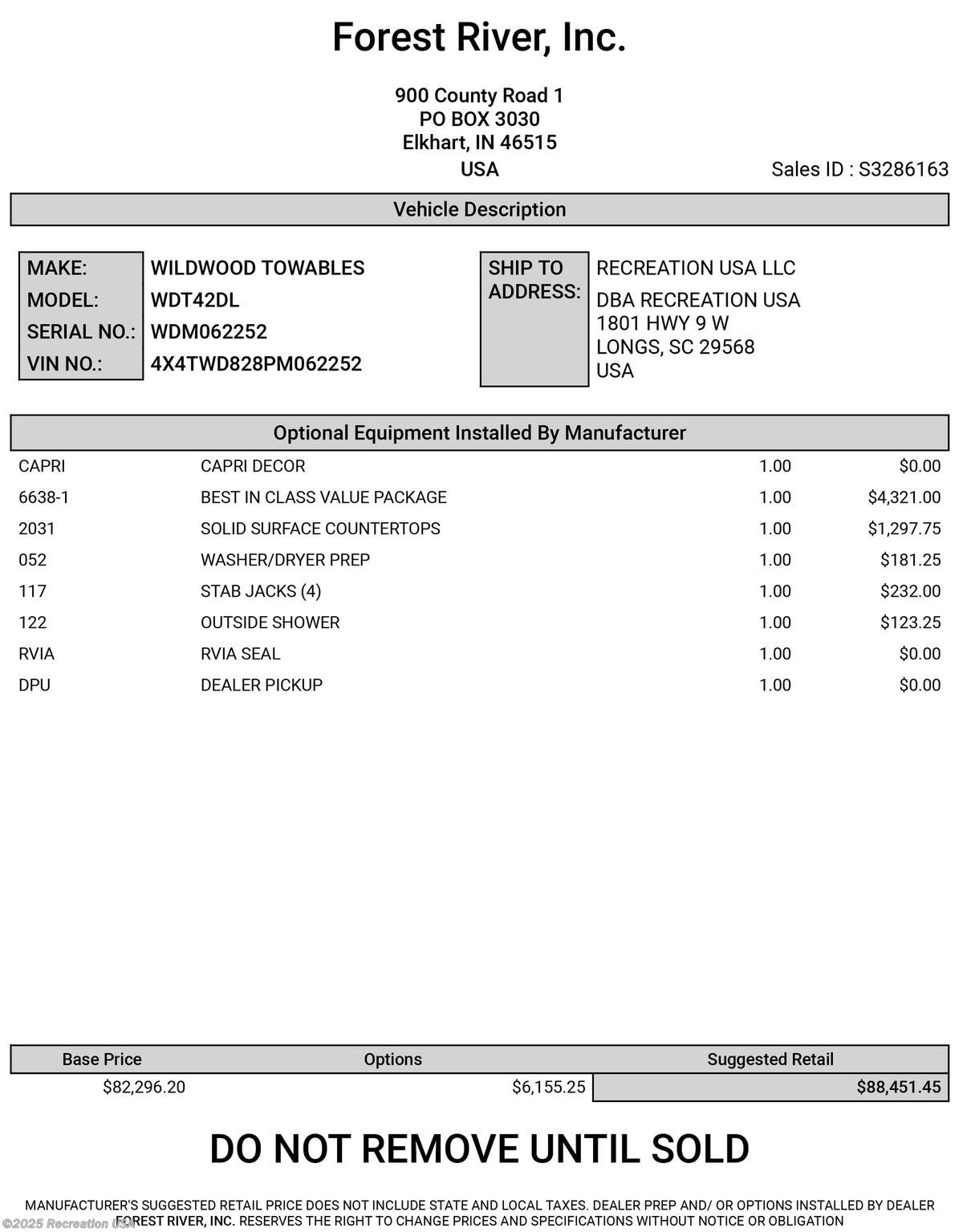 Forest River, Inc.

900 County Road 1
PO BOX 3030
Elkhart, IN 46515
USA

Sales ID : S3286163

Vehicle Description

| MAKE: | WILDWOOD TOWABLES |
|---|---|
| MODEL: | WDT42DL |
| SERIAL NO.: | WDM062252 |
| VIN NO.: | 4X4TWD828PM062252 |

SHIP TO ADDRESS:
RECREATION USA LLC
DBA RECREATION USA
1801 HWY 9 W
LONGS, SC 29568
USA

Optional Equipment Installed By Manufacturer

| CAPRI | CAPRI DECOR | 1.00 | $0.00 |
|---|---|---|---|
| 6638-1 | BEST IN CLASS VALUE PACKAGE | 1.00 | $4,321.00 |
| 2031 | SOLID SURFACE COUNTERTOPS | 1.00 | $1,297.75 |
| 052 | WASHER/DRYER PREP | 1.00 | $181.25 |
| 117 | STAB JACKS (4) | 1.00 | $232.00 |
| 122 | OUTSIDE SHOWER | 1.00 | $123.25 |
| RVIA | RVIA SEAL | 1.00 | $0.00 |
| DPU | DEALER PICKUP | 1.00 | $0.00 |

| Base Price | Options | Suggested Retail |
|---|---|---|
| $82,296.20 | $6,155.25 | $88,451.45 |

DO NOT REMOVE UNTIL SOLD

MANUFACTURER'S SUGGESTED RETAIL PRICE DOES NOT INCLUDE STATE AND LOCAL TAXES. DEALER PREP AND/ OR OPTIONS INSTALLED BY DEALER FOREST RIVER, INC. RESERVES THE RIGHT TO CHANGE PRICES AND SPECIFICATIONS WITHOUT NOTICE OR OBLIGATION

©2025 Recreation USA